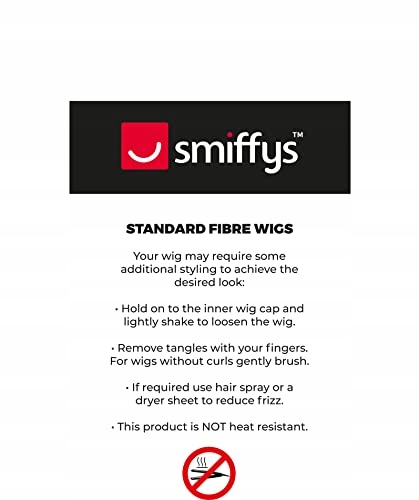 smiffys™

STANDARD FIBRE WIGS

Your wig may require some additional styling to achieve the desired look:

• Hold on to the inner wig cap and lightly shake to loosen the wig.

• Remove tangles with your fingers. For wigs without curls gently brush.

• If required use hair spray or a dryer sheet to reduce frizz.

• This product is NOT heat resistant.